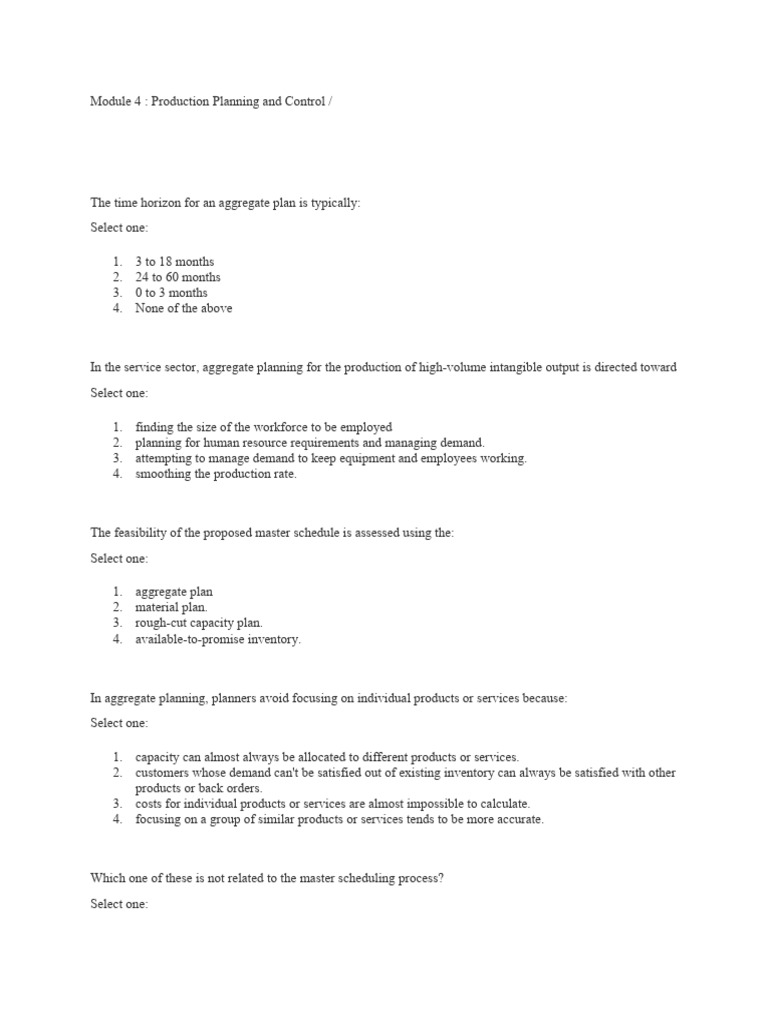 Module 4 : Production Planning and Control /

The time horizon for an aggregate plan is typically:

Select one:

1. 3 to 18 months
2. 24 to 60 months
3. 0 to 3 months
4. None of the above

In the service sector, aggregate planning for the production of high-volume intangible output is directed toward

Select one:

1. finding the size of the workforce to be employed
2. planning for human resource requirements and managing demand.
3. attempting to manage demand to keep equipment and employees working.
4. smoothing the production rate.

The feasibility of the proposed master schedule is assessed using the:

Select one:

1. aggregate plan
2. material plan.
3. rough-cut capacity plan.
4. available-to-promise inventory.

In aggregate planning, planners avoid focusing on individual products or services because:

Select one:

1. capacity can almost always be allocated to different products or services.
2. customers whose demand can't be satisfied out of existing inventory can always be satisfied with other products or back orders.
3. costs for individual products or services are almost impossible to calculate.
4. focusing on a group of similar products or services tends to be more accurate.

Which one of these is not related to the master scheduling process?

Select one: